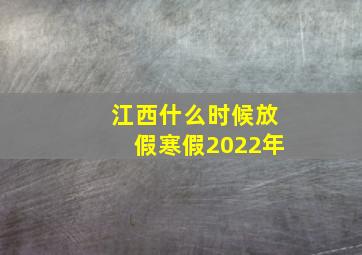 江西什么时候放假寒假2022年